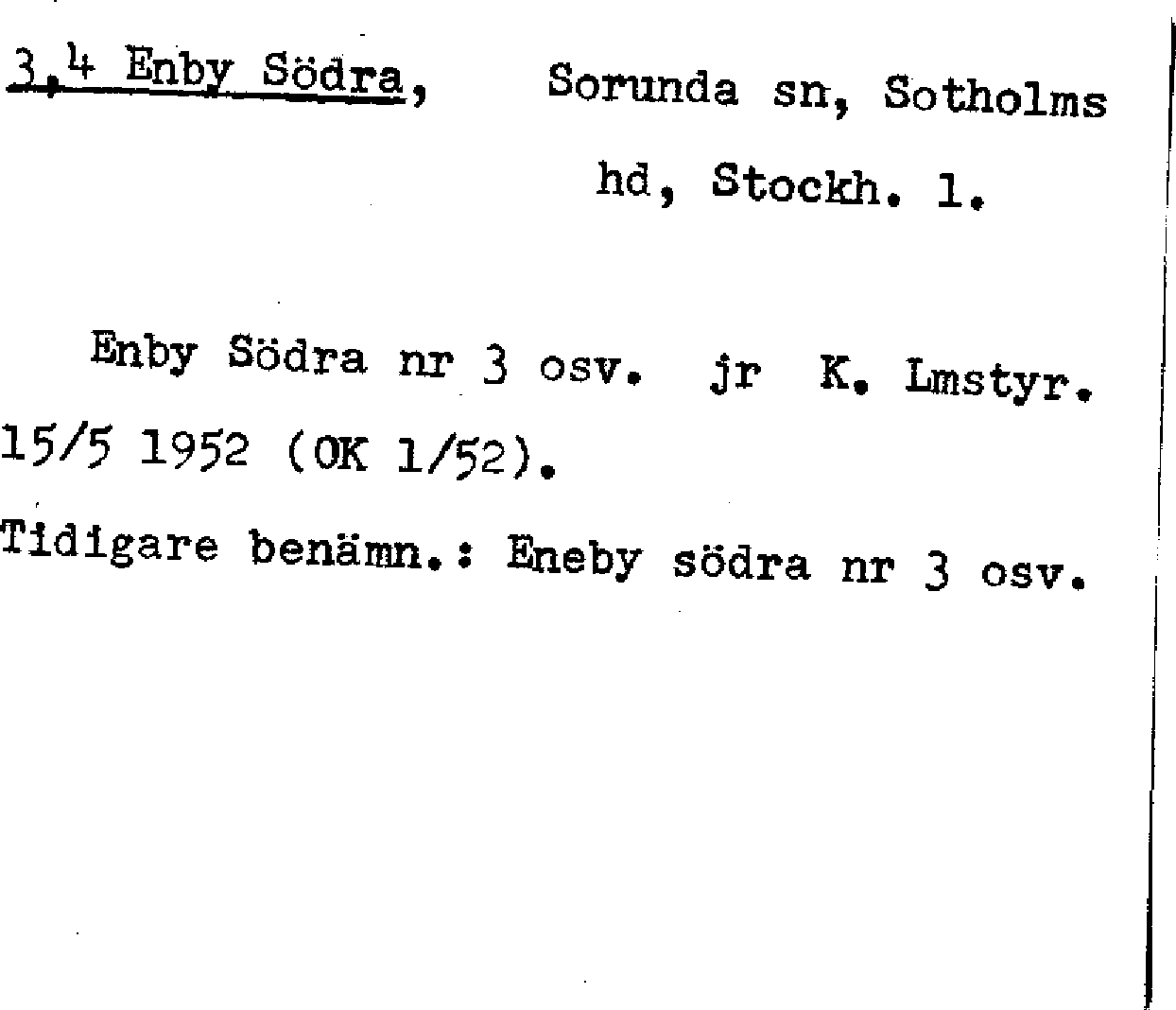 3,4 Enby Södra, Sorunda sn, Sotholms hd, Stockh. l.

Enby Södra nr 3 osv. jr K. Lmstyr. 15/5 1952 (OK 1/52).

Tidigare benämn.: Eneby södra nr 3 osv.